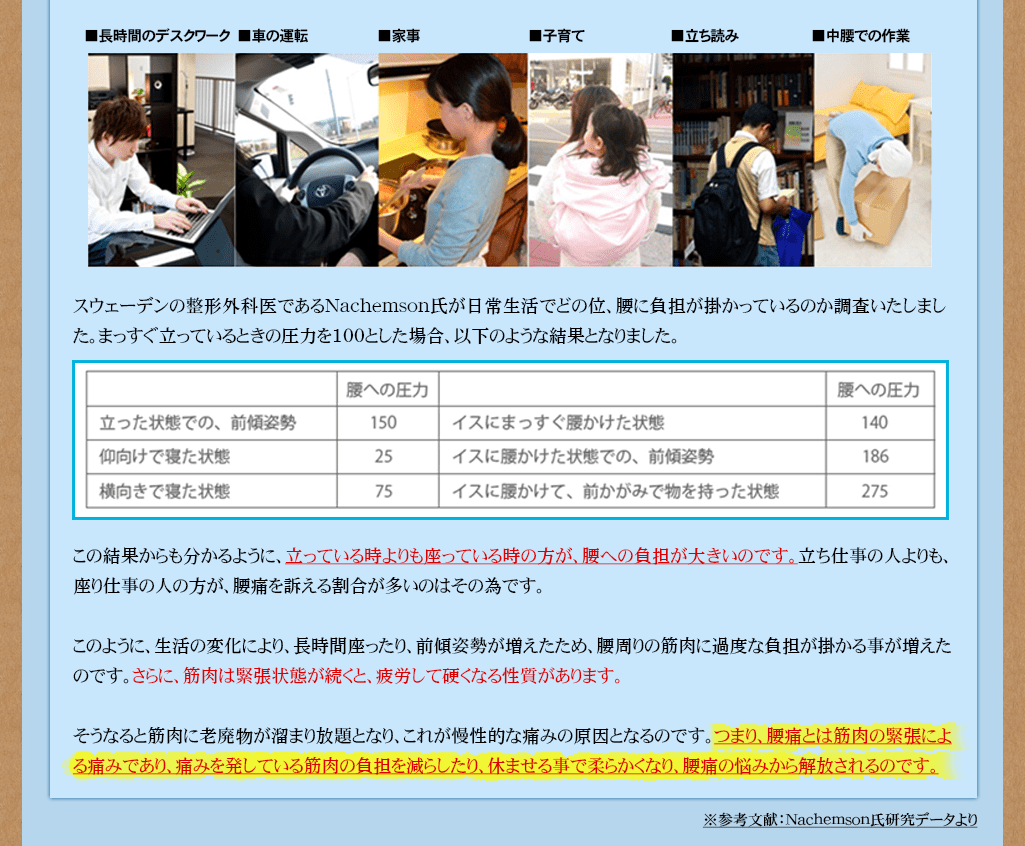 ■長時間のデスクワーク ■車の運転 ■家事 ■子育て ■立ち読み ■中腰での作業

スウェーデンの整形外科医であるNachemson氏が日常生活でどの位、腰に負担が掛かっているのか調査いたしました。まっすぐ立っているときの圧力を100とした場合、以下のような結果となりました。

| | 腰への圧力 | | 腰への圧力 |
|---|---|---|---|
| 立った状態での、前傾姿勢 | 150 | イスにまっすぐ腰かけた状態 | 140 |
| 仰向けで寝た状態 | 25 | イスに腰かけた状態での、前傾姿勢 | 186 |
| 横向きで寝た状態 | 75 | イスに腰かけて、前かがみで物を持った状態 | 275 |

この結果からも分かるように、立っている時よりも座っている時の方が、腰への負担が大きいのです。立ち仕事の人よりも、座り仕事の人の方が、腰痛を訴える割合が多いのはその為です。

このように、生活の変化により、長時間座ったり、前傾姿勢が増えたため、腰周りの筋肉に過度な負担が掛かる事が増えたのです。さらに、筋肉は緊張状態が続くと、疲労して硬くなる性質があります。

そうなると筋肉に老廃物が溜まり放題となり、これが慢性的な痛みの原因となるのです。つまり、腰痛とは筋肉の緊張による痛みであり、痛みを発している筋肉の負担を減らしたり、休ませる事で柔らかくなり、腰痛の悩みから解放されるのです。

※参考文献：Nachemson氏研究データより